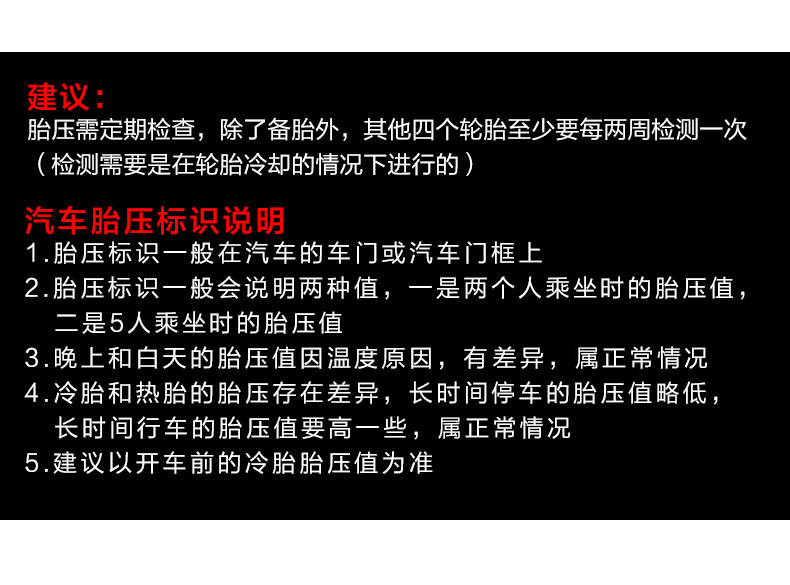 建议：
胎压需定期检查，除了备胎外，其他四个轮胎至少要每两周检测一次（检测需要是在轮胎冷却的情况下进行的）

汽车胎压标识说明
1.胎压标识一般在汽车的车门或汽车门框上
2.胎压标识一般会说明两种值，一是两个人乘坐时的胎压值，二是5人乘坐时的胎压值
3.晚上和白天的胎压值因温度原因，有差异，属正常情况
4.冷胎和热胎的胎压存在差异，长时间停车的胎压值略低，长时间行车的胎压值要高一些，属正常情况
5.建议以开车前的冷胎胎压值为准